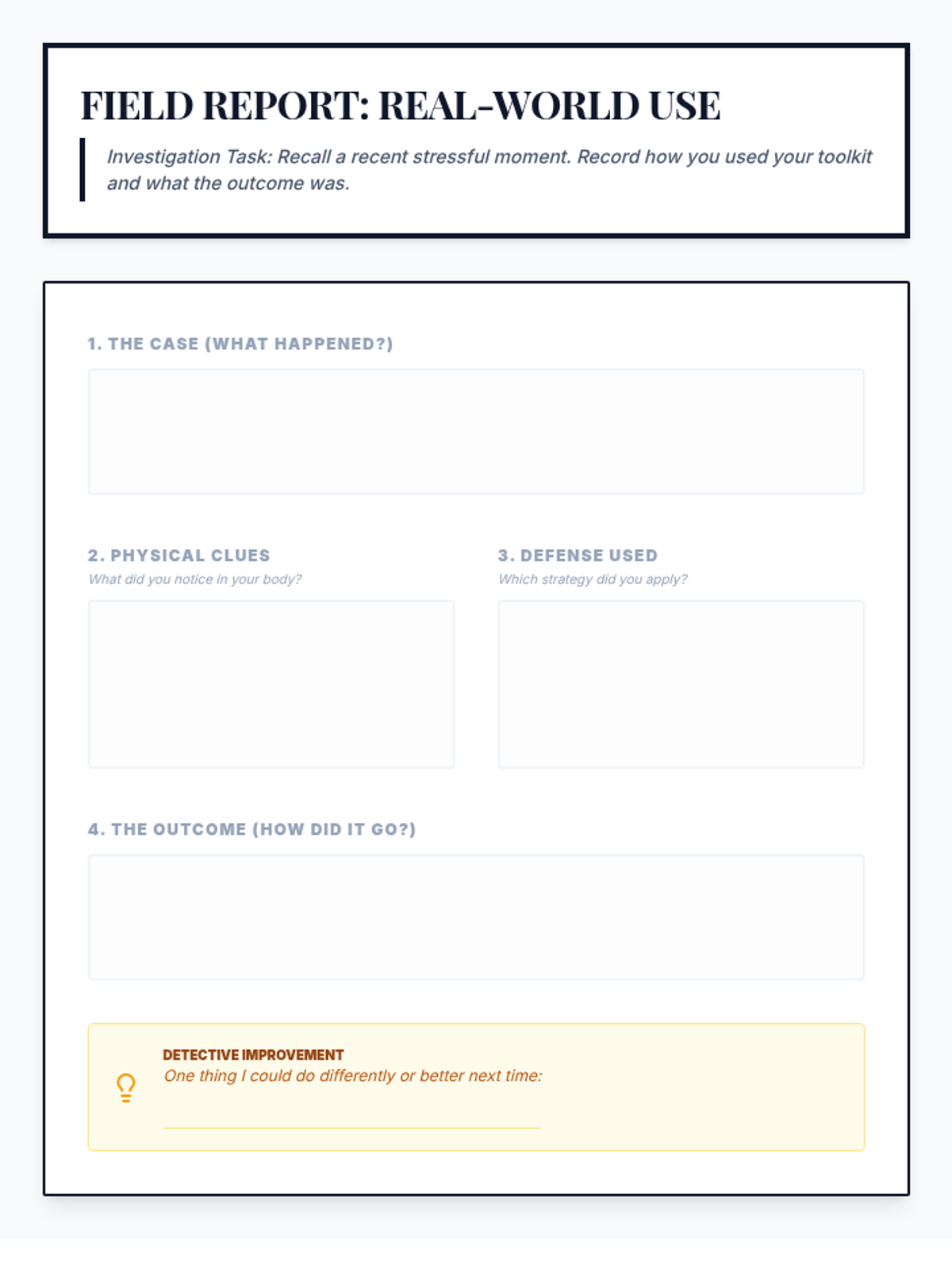 FIELD REPORT: REAL-WORLD USE

Investigation Task: Recall a recent stressful moment. Record how you used your toolkit and what the outcome was.

1. THE CASE (WHAT HAPPENED?)

2. PHYSICAL CLUES
What did you notice in your body?

3. DEFENSE USED
Which strategy did you apply?

4. THE OUTCOME (HOW DID IT GO?)

DETECTIVE IMPROVEMENT
One thing I could do differently or better next time: